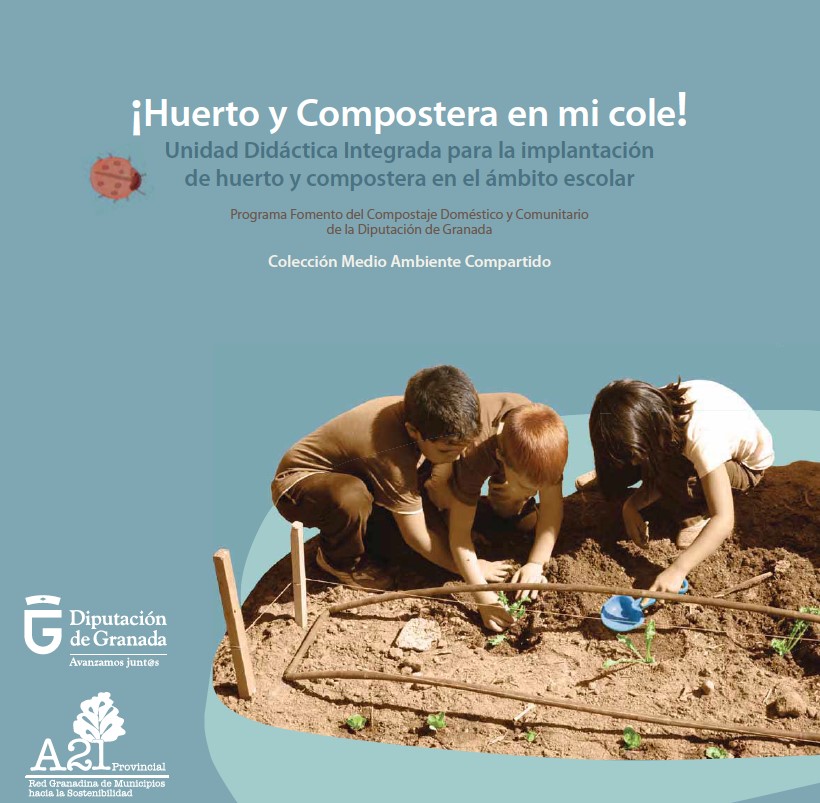 ¡Huerto y Compostera en mi cole!
Unidad Didáctica Integrada para la implantación de huerto y compostera en el ámbito escolar

Programa Fomento del Compostaje Doméstico y Comunitario de la Diputación de Granada

Colección Medio Ambiente Compartido

Diputación de Granada
Avanzamos junt@s

A21 Provincial
Red Granadina de Municipios hacia la Sostenibilidad